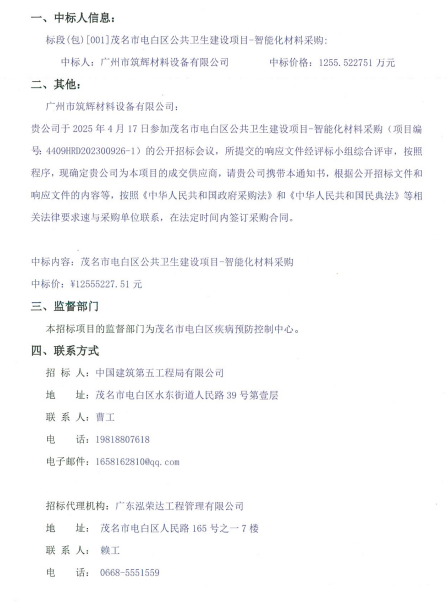 一、中标人信息：

标段(包)[001]茂名市电白区公共卫生建设项目-智能化材料采购：

中标人：广州市筑辉材料设备有限公司　　　　中标价格：1255.522751 万元

二、其他：

广州市筑辉材料设备有限公司：

贵公司于 2025 年 4 月 17 日参加茂名市电白区公共卫生建设项目-智能化材料采购（项目编号：4409HRD202300926-1）的公开招标会议，所提交的响应文件经评标小组综合评审，按照程序，现确定贵公司为本项目的成交供应商，请贵公司携带本通知书，根据公开招标文件和响应文件的内容等，按照《中华人民共和国政府采购法》和《中华人民共和国民典法》等相关法律要求速与采购单位联系，在法定时间内签订采购合同。

中标内容：茂名市电白区公共卫生建设项目-智能化材料采购

中标价：¥12555227.51 元

三、监督部门

本招标项目的监督部门为茂名市电白区疾病预防控制中心。

四、联系方式

招 标 人：中国建筑第五工程局有限公司

地　　址：茂名市电白区水东街道人民路 39 号第壹层

联 系 人：曹工

电　　话：19818807618

电子邮件：1658162810@qq.com

招标代理机构：广东泓荣达工程管理有限公司

地　　址：茂名市电白区人民路 165 号之一 7 楼

联 系 人：赖工

电　　话：0668-5551559